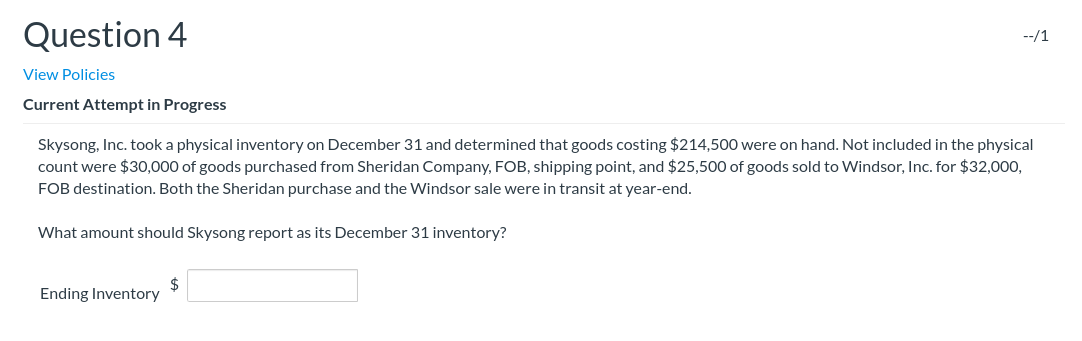 Question 4

--/1

View Policies

Current Attempt in Progress

Skysong, Inc. took a physical inventory on December 31 and determined that goods costing \$214,500 were on hand. Not included in the physical count were \$30,000 of goods purchased from Sheridan Company, FOB, shipping point, and \$25,500 of goods sold to Windsor, Inc. for \$32,000, FOB destination. Both the Sheridan purchase and the Windsor sale were in transit at year-end.

What amount should Skysong report as its December 31 inventory?

Ending Inventory \$